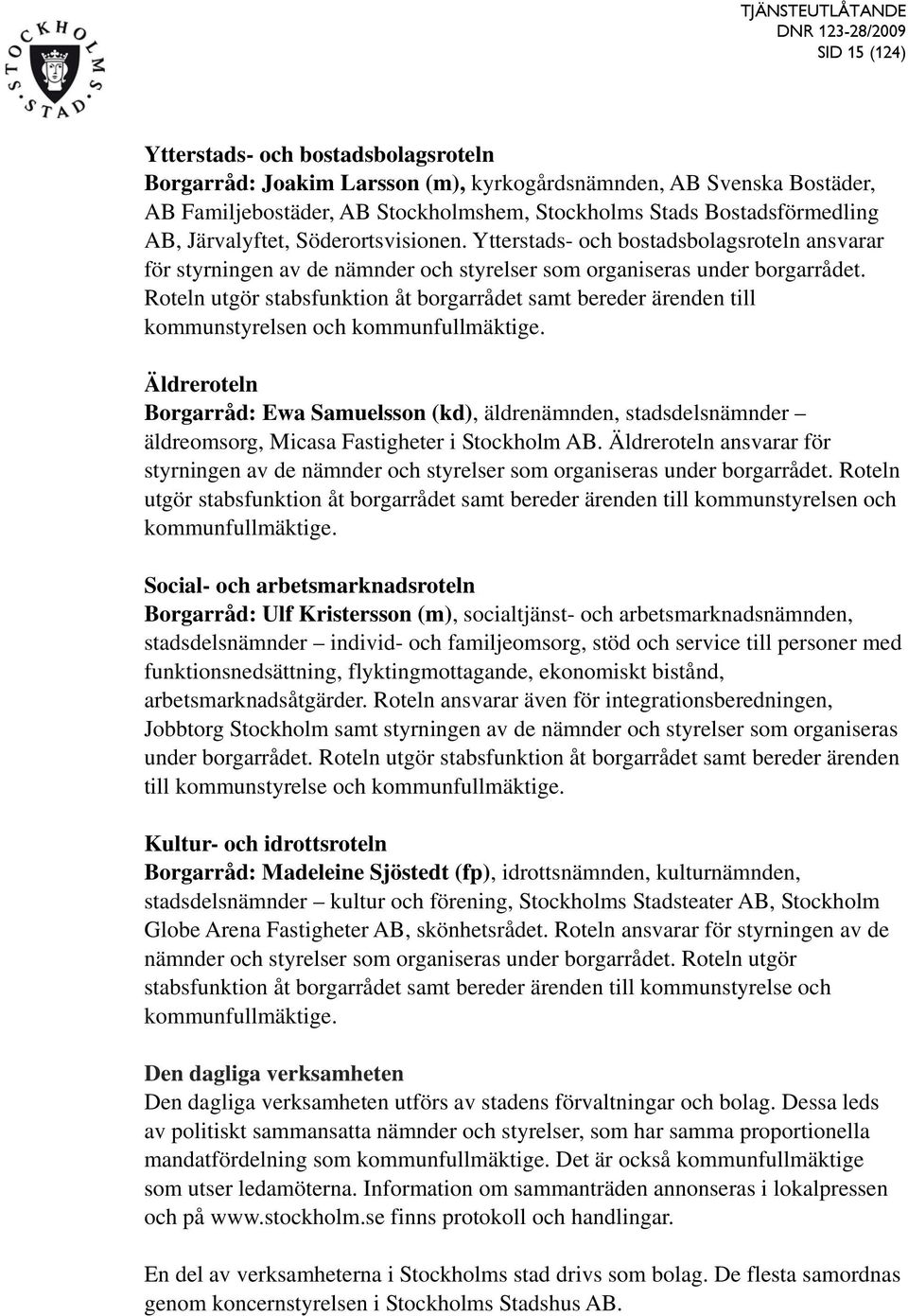 STOCKHOLMS STAD

TJÄNSTEUTLÅTANDE
DNR 123-28/2009
SID 15 (124)

Ytterstads- och bostadsbolagsroteln
Borgarråd: Joakim Larsson (m), kyrkogårdsnämnden, AB Svenska Bostäder, AB Familjebostäder, AB Stockholmshem, Stockholms Stads Bostadsförmedling AB, Järvalyftet, Söderortsvisionen. Ytterstads- och bostadsbolagsroteln ansvarar för styrningen av de nämnder och styrelser som organiseras under borgarrådet. Roteln utgör stabsfunktion åt borgarrådet samt bereder ärenden till kommunstyrelsen och kommunfullmäktige.

Äldreroteln
Borgarråd: Ewa Samuelsson (kd), äldrenämnden, stadsdelsnämnder – äldreomsorg, Micasa Fastigheter i Stockholm AB. Äldreroteln ansvarar för styrningen av de nämnder och styrelser som organiseras under borgarrådet. Roteln utgör stabsfunktion åt borgarrådet samt bereder ärenden till kommunstyrelsen och kommunfullmäktige.

Social- och arbetsmarknadsroteln
Borgarråd: Ulf Kristersson (m), socialtjänst- och arbetsmarknadsnämnden, stadsdelsnämnder – individ- och familjeomsorg, stöd och service till personer med funktionsnedsättning, flyktingmottagande, ekonomiskt bistånd, arbetsmarknadsåtgärder. Roteln ansvarar även för integrationsberedningen, Jobbtorg Stockholm samt styrningen av de nämnder och styrelser som organiseras under borgarrådet. Roteln utgör stabsfunktion åt borgarrådet samt bereder ärenden till kommunstyrelse och kommunfullmäktige.

Kultur- och idrottsroteln
Borgarråd: Madeleine Sjöstedt (fp), idrottsnämnden, kulturnämnden, stadsdelsnämnder – kultur och förening, Stockholms Stadsteater AB, Stockholm Globe Arena Fastigheter AB, skönhetsrådet. Roteln ansvarar för styrningen av de nämnder och styrelser som organiseras under borgarrådet. Roteln utgör stabsfunktion åt borgarrådet samt bereder ärenden till kommunstyrelse och kommunfullmäktige.

Den dagliga verksamheten
Den dagliga verksamheten utförs av stadens förvaltningar och bolag. Dessa leds av politiskt sammansatta nämnder och styrelser, som har samma proportionella mandatfördelning som kommunfullmäktige. Det är också kommunfullmäktige som utser ledamöterna. Information om sammanträden annonseras i lokalpressen och på www.stockholm.se finns protokoll och handlingar.

En del av verksamheterna i Stockholms stad drivs som bolag. De flesta samordnas genom koncernstyrelsen i Stockholms Stadshus AB.